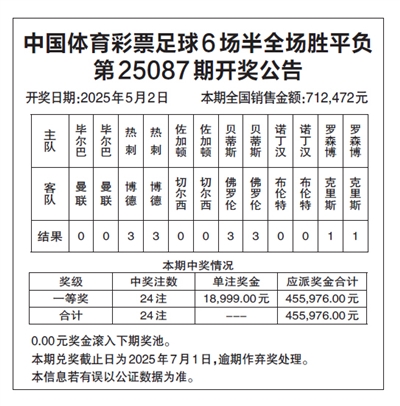 中国体育彩票足球6场半全场胜平负
第25087期开奖公告

开奖日期:2025年5月2日　　本期全国销售金额:712,472元

| 主队 | 毕尔巴 | 毕尔巴 | 热刺 | 热刺 | 佐加顿 | 佐加顿 | 贝蒂斯 | 贝蒂斯 | 诺丁汉 | 诺丁汉 | 罗森博 | 罗森博 |
|---|---|---|---|---|---|---|---|---|---|---|---|---|
| 客队 | 曼联 | 曼联 | 博德 | 博德 | 切尔西 | 切尔西 | 佛罗伦 | 佛罗伦 | 布伦特 | 布伦特 | 克里斯 | 克里斯 |
| 结果 | 0 | 0 | 3 | 3 | 0 | 0 | 3 | 3 | 0 | 0 | 1 | 1 |

本期中奖情况

| 奖级 | 中奖注数 | 单注奖金 | 应派奖金合计 |
|---|---|---|---|
| 一等奖 | 24注 | 18,999.00元 | 455,976.00元 |
| 合计 | 24注 | --- | 455,976.00元 |

0.00元奖金滚入下期奖池。
本期兑奖截止日为2025年7月1日,逾期作弃奖处理。
本信息若有误以公证数据为准。